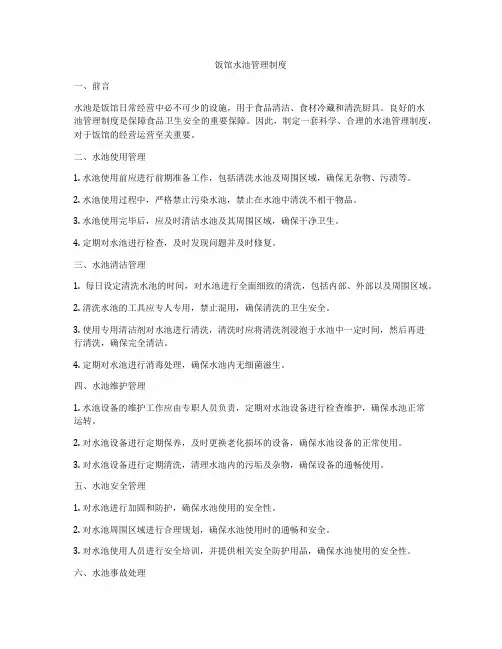 饭馆水池管理制度

一、前言

水池是饭馆日常经营中必不可少的设施，用于食品清洁、食材冷藏和清洗厨具。良好的水池管理制度是保障食品卫生安全的重要保障。因此，制定一套科学、合理的水池管理制度，对于饭馆的经营运营至关重要。

二、水池使用管理

1. 水池使用前应进行前期准备工作，包括清洗水池及周围区域，确保无杂物、污渍等。

2. 水池使用过程中，严格禁止污染水池，禁止在水池中清洗不相干物品。

3. 水池使用完毕后，应及时清洁水池及其周围区域，确保干净卫生。

4. 定期对水池进行检查，及时发现问题并及时修复。

三、水池清洁管理

1. 每日设定清洗水池的时间，对水池进行全面细致的清洗，包括内部、外部以及周围区域。

2. 清洗水池的工具应专人专用，禁止混用，确保清洗的卫生安全。

3. 使用专用清洁剂对水池进行清洗，清洗时应将清洗剂浸泡于水池中一定时间，然后再进行清洗，确保完全清洁。

4. 定期对水池进行消毒处理，确保水池内无细菌滋生。

四、水池维护管理

1. 水池设备的维护工作应由专职人员负责，定期对水池设备进行检查维护，确保水池正常运转。

2. 对水池设备进行定期保养，及时更换老化损坏的设备，确保水池设备的正常使用。

3. 对水池设备进行定期清洗，清理水池内的污垢及杂物，确保设备的通畅使用。

五、水池安全管理

1. 对水池进行加固和防护，确保水池使用的安全性。

2. 对水池周围区域进行合理规划，确保水池使用时的通畅和安全。

3. 对水池使用人员进行安全培训，并提供相关安全防护用品，确保水池使用的安全性。

六、水池事故处理